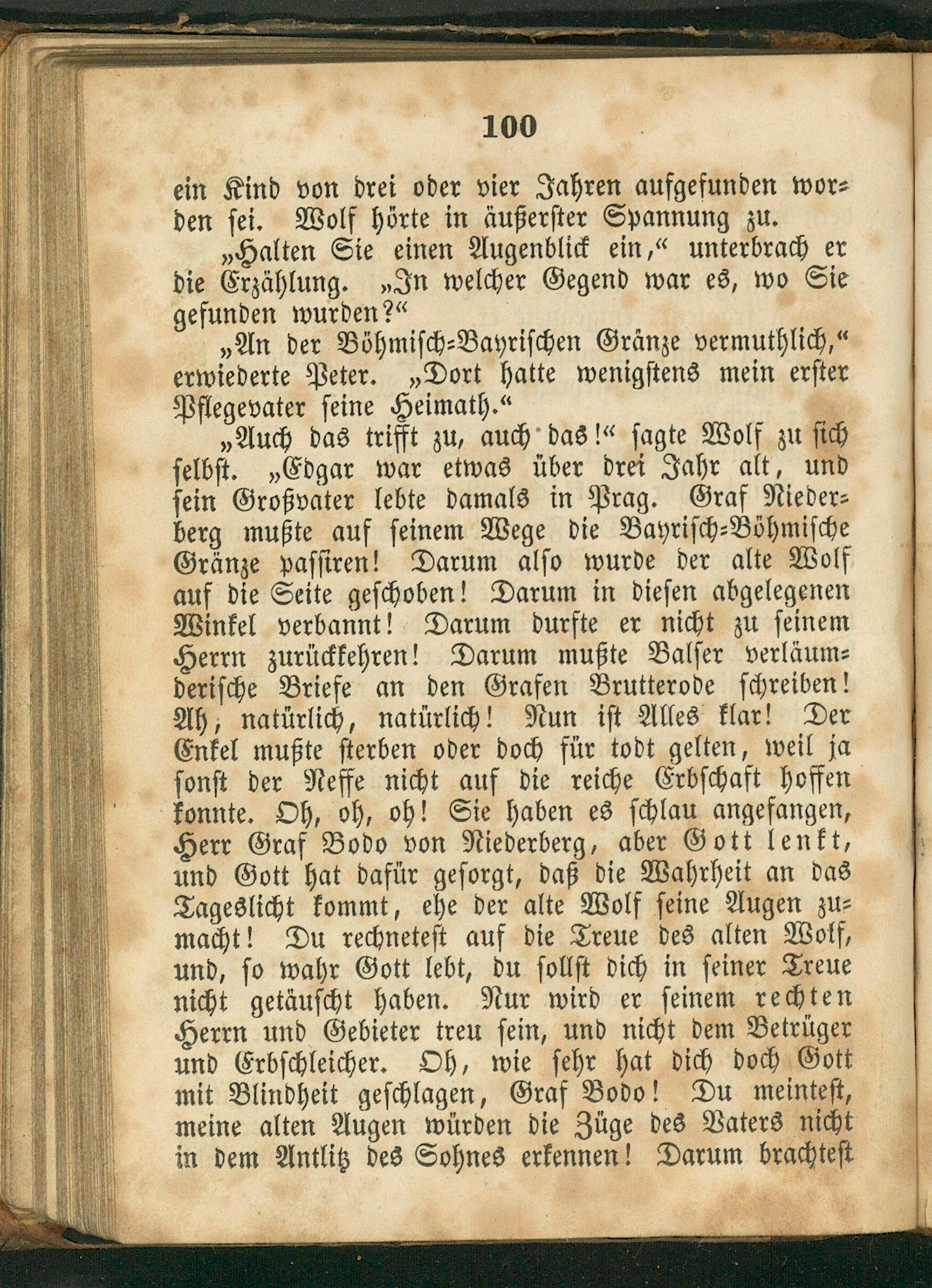 100

ein Kind von drei oder vier Jahren aufgefunden worden sei. Wolf hörte in äußerster Spannung zu.

„Halten Sie einen Augenblick ein,“ unterbrach er die Erzählung. „In welcher Gegend war es, wo Sie gefunden wurden?“

„An der Böhmisch-Bayrischen Gränze vermuthlich,“ erwiederte Peter. „Dort hatte wenigstens mein erster Pflegevater seine Heimath.“

„Auch das trifft zu, auch das!“ sagte Wolf zu sich selbst. „Edgar war etwas über drei Jahr alt, und sein Großvater lebte damals in Prag. Graf Niederberg mußte auf seinem Wege die Bayrisch-Böhmische Gränze passiren! Darum also wurde der alte Wolf auf die Seite geschoben! Darum in diesen abgelegenen Winkel verbannt! Darum durfte er nicht zu seinem Herrn zurückkehren! Darum mußte Balser verläumderische Briefe an den Grafen Brutterode schreiben! Ah, natürlich, natürlich! Nun ist Alles klar! Der Enkel mußte sterben oder doch für todt gelten, weil ja sonst der Neffe nicht auf die reiche Erbschaft hoffen konnte. Oh, oh, oh! Sie haben es schlau angefangen, Herr Graf Bodo von Niederberg, aber Gott lenkt, und Gott hat dafür gesorgt, daß die Wahrheit an das Tageslicht kommt, ehe der alte Wolf seine Augen zumacht! Du rechnetest auf die Treue des alten Wolf, und, so wahr Gott lebt, du sollst dich in seiner Treue nicht getäuscht haben. Nur wird er seinem rechten Herrn und Gebieter treu sein, und nicht dem Betrüger und Erbschleicher. Oh, wie sehr hat dich doch Gott mit Blindheit geschlagen, Graf Bodo! Du meintest, meine alten Augen würden die Züge des Vaters nicht in dem Antlitz des Sohnes erkennen! Darum brachtest